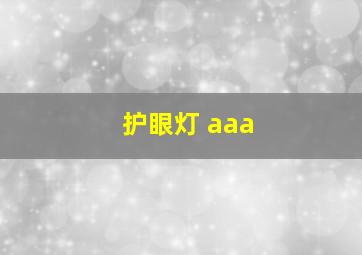 护眼灯 aaa